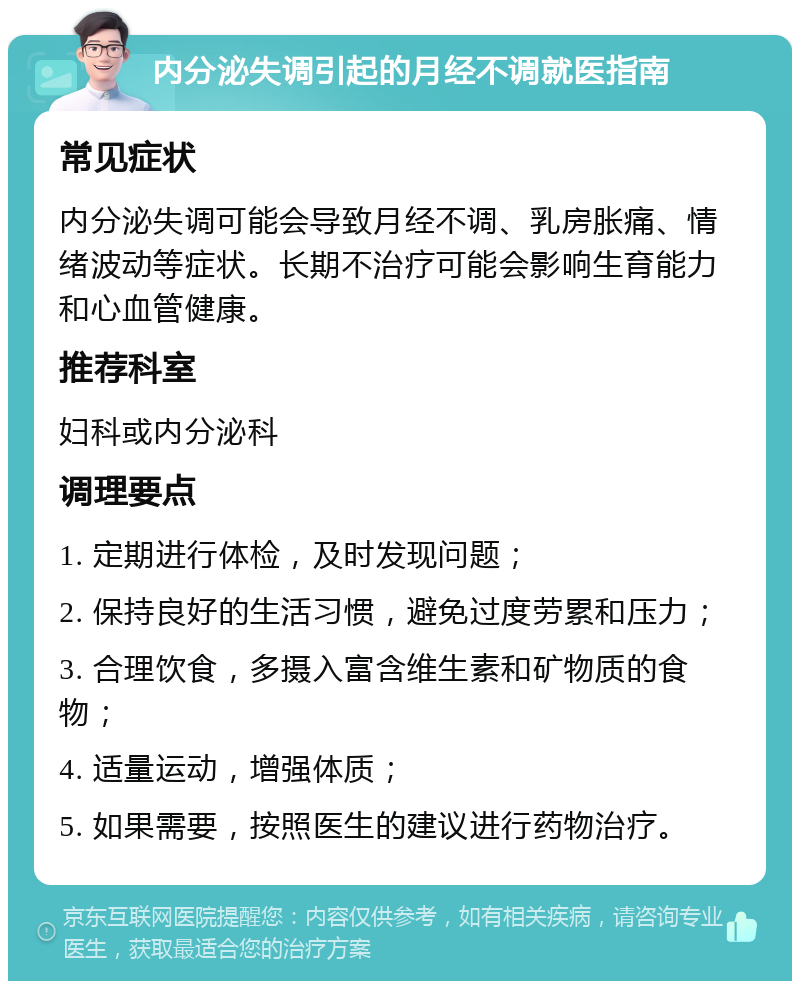 内分泌失调引起的月经不调就医指南

常见症状

内分泌失调可能会导致月经不调、乳房胀痛、情绪波动等症状。长期不治疗可能会影响生育能力和心血管健康。

推荐科室

妇科或内分泌科

调理要点

1. 定期进行体检，及时发现问题；

2. 保持良好的生活习惯，避免过度劳累和压力；

3. 合理饮食，多摄入富含维生素和矿物质的食物；

4. 适量运动，增强体质；

5. 如果需要，按照医生的建议进行药物治疗。

京东互联网医院提醒您：内容仅供参考，如有相关疾病，请咨询专业医生，获取最适合您的治疗方案